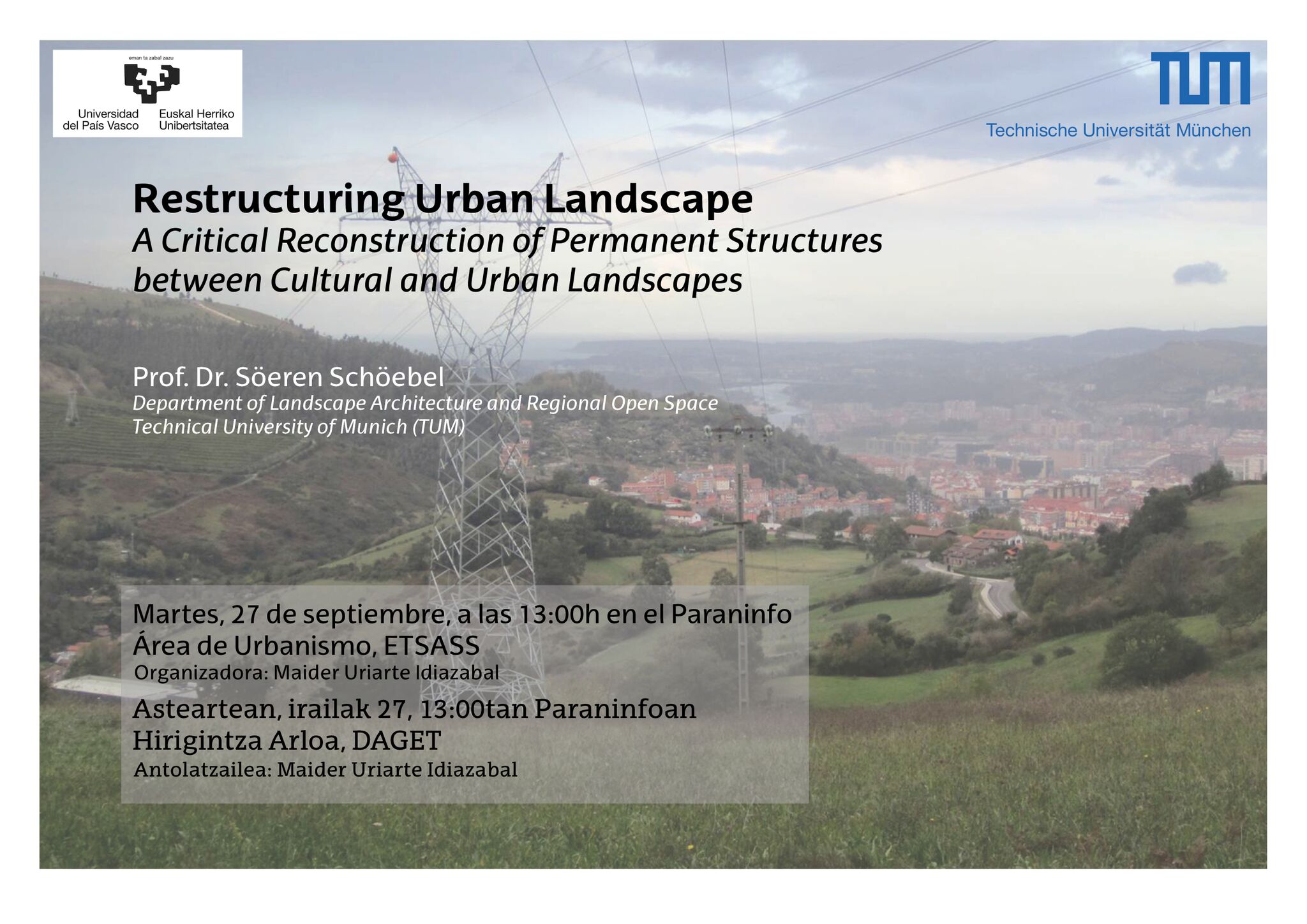 eman ta zabal zazu

Universidad del País Vasco

Euskal Herriko Unibertsitatea

TUM

Technische Universität München

Restructuring Urban Landscape

A Critical Reconstruction of Permanent Structures between Cultural and Urban Landscapes

Prof. Dr. Söeren Schöebel

Department of Landscape Architecture and Regional Open Space
Technical University of Munich (TUM)

Martes, 27 de septiembre, a las 13:00h en el Paraninfo
Área de Urbanismo, ETSASS
Organizadora: Maider Uriarte Idiazabal

Asteartean, irailak 27, 13:00tan Paraninfoan
Hirigintza Arloa, DAGET
Antolatzailea: Maider Uriarte Idiazabal